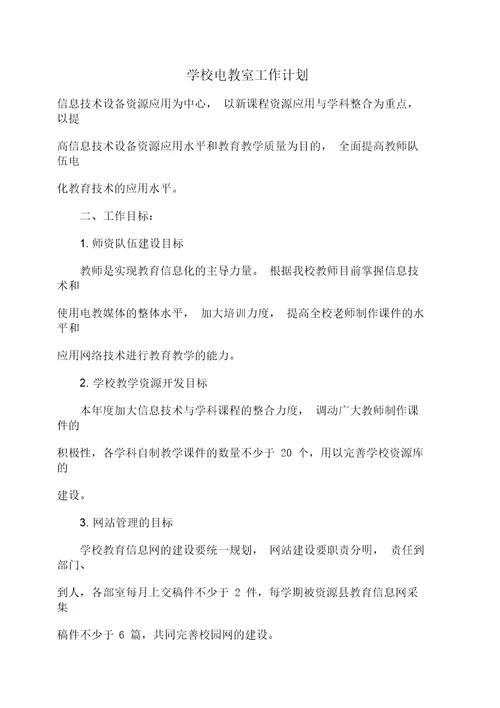 学校电教室工作计划

信息技术设备资源应用为中心， 以新课程资源应用与学科整合为重点，以提

高信息技术设备资源应用水平和教育教学质量为目的， 全面提高教师队伍电

化教育技术的应用水平。

二、工作目标：

1. 师资队伍建设目标

教师是实现教育信息化的主导力量。 根据我校教师目前掌握信息技术和

使用电教媒体的整体水平， 加大培训力度， 提高全校老师制作课件的水平和

应用网络技术进行教育教学的能力。

2. 学校教学资源开发目标

本年度加大信息技术与学科课程的整合力度， 调动广大教师制作课件的

积极性，各学科自制教学课件的数量不少于 20 个，用以完善学校资源库的

建设。

3. 网站管理的目标

学校教育信息网的建设要统一规划， 网站建设要职责分明， 责任到部门、

到人，各部室每月上交稿件不少于 2 件，每学期被资源县教育信息网采集

稿件不少于 6 篇，共同完善校园网的建设。